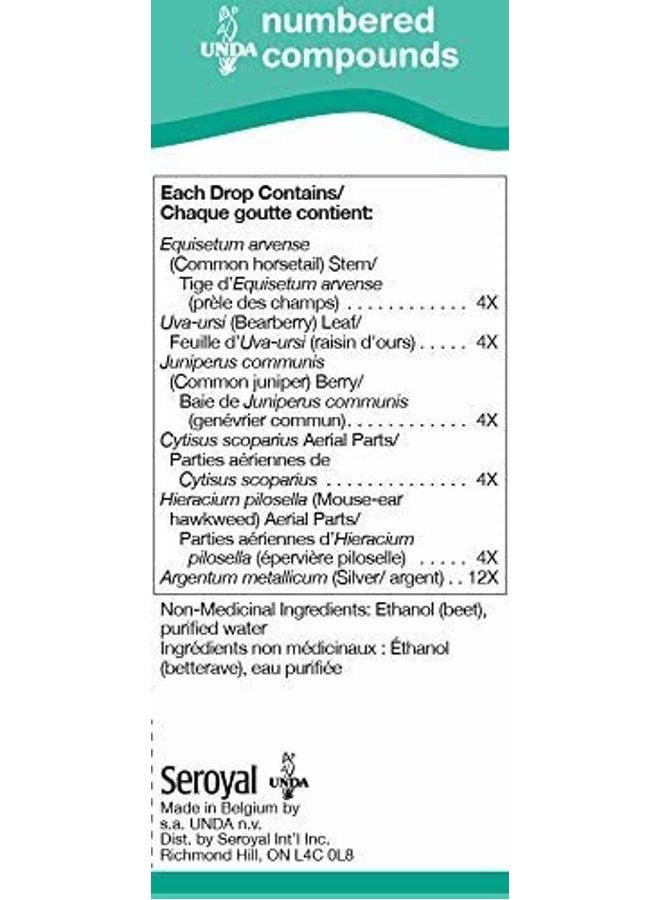 UNDA numbered compounds

Each Drop Contains/
Chaque goutte contient:

Equisetum arvense
(Common horsetail) Stem/
Tige d'Equisetum arvense
(prèle des champs) 4X
Uva-ursi (Bearberry) Leaf/
Feuille d'Uva-ursi (raisin d'ours) 4X
Juniperus communis
(Common juniper) Berry/
Baie de Juniperus communis
(genévrier commun) 4X
Cytisus scoparius Aerial Parts/
Parties aériennes de
Cytisus scoparius 4X
Hieracium pilosella (Mouse-ear hawkweed) Aerial Parts/
Parties aériennes d'Hieracium
pilosella (épervière piloselle) 4X
Argentum metallicum (Silver/ argent) 12X

Non-Medicinal Ingredients: Ethanol (beet), purified water
Ingrédients non médicinaux : Éthanol (betterave), eau purifiée

Seroyal UNDA
Made in Belgium by
s.a. UNDA n.v.
Dist. by Seroyal Int'l Inc.
Richmond Hill, ON L4C 0L8